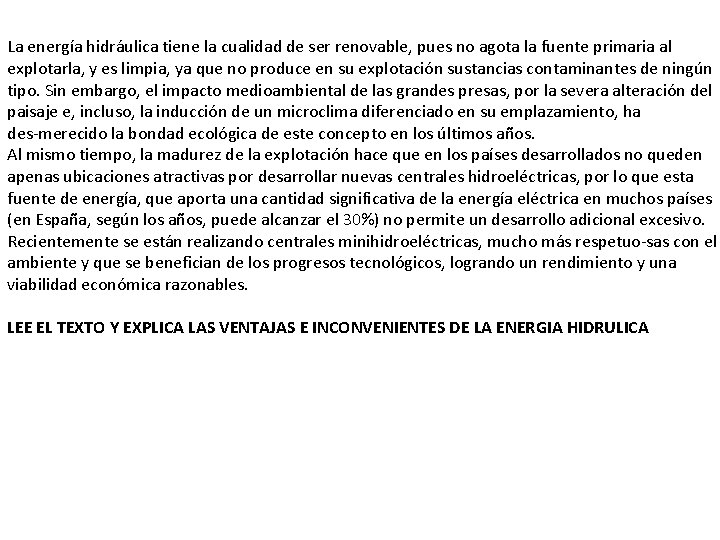 La energía hidráulica tiene la cualidad de ser renovable, pues no agota la fuente primaria al explotarla, y es limpia, ya que no produce en su explotación sustancias contaminantes de ningún tipo. Sin embargo, el impacto medioambiental de las grandes presas, por la severa alteración del paisaje e, incluso, la inducción de un microclima diferenciado en su emplazamiento, ha des-merecido la bondad ecológica de este concepto en los últimos años.
Al mismo tiempo, la madurez de la explotación hace que en los países desarrollados no queden apenas ubicaciones atractivas por desarrollar nuevas centrales hidroeléctricas, por lo que esta fuente de energía, que aporta una cantidad significativa de la energía eléctrica en muchos países (en España, según los años, puede alcanzar el 30%) no permite un desarrollo adicional excesivo. Recientemente se están realizando centrales minihidroeléctricas, mucho más respetuo-sas con el ambiente y que se benefician de los progresos tecnológicos, logrando un rendimiento y una viabilidad económica razonables.

LEE EL TEXTO Y EXPLICA LAS VENTAJAS E INCONVENIENTES DE LA ENERGIA HIDRULICA